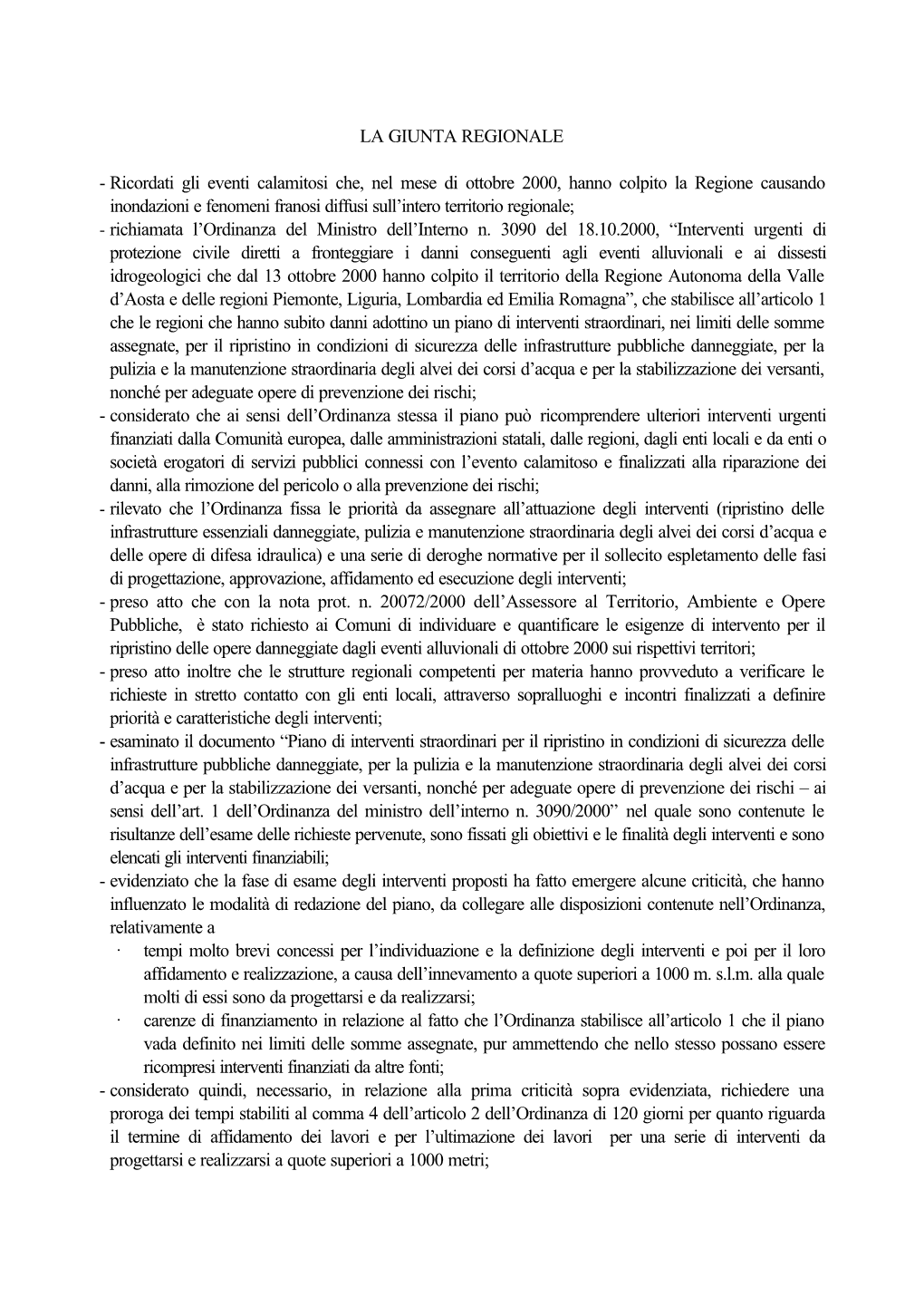 LA GIUNTA REGIONALE

- Ricordati gli eventi calamitosi che, nel mese di ottobre 2000, hanno colpito la Regione causando inondazioni e fenomeni franosi diffusi sull'intero territorio regionale;
- richiamata l'Ordinanza del Ministro dell'Interno n. 3090 del 18.10.2000, "Interventi urgenti di protezione civile diretti a fronteggiare i danni conseguenti agli eventi alluvionali e ai dissesti idrogeologici che dal 13 ottobre 2000 hanno colpito il territorio della Regione Autonoma della Valle d'Aosta e delle regioni Piemonte, Liguria, Lombardia ed Emilia Romagna", che stabilisce all'articolo 1 che le regioni che hanno subito danni adottino un piano di interventi straordinari, nei limiti delle somme assegnate, per il ripristino in condizioni di sicurezza delle infrastrutture pubbliche danneggiate, per la pulizia e la manutenzione straordinaria degli alvei dei corsi d'acqua e per la stabilizzazione dei versanti, nonché per adeguate opere di prevenzione dei rischi;
- considerato che ai sensi dell'Ordinanza stessa il piano può ricomprendere ulteriori interventi urgenti finanziati dalla Comunità europea, dalle amministrazioni statali, dalle regioni, dagli enti locali e da enti o società erogatori di servizi pubblici connessi con l'evento calamitoso e finalizzati alla riparazione dei danni, alla rimozione del pericolo o alla prevenzione dei rischi;
- rilevato che l'Ordinanza fissa le priorità da assegnare all'attuazione degli interventi (ripristino delle infrastrutture essenziali danneggiate, pulizia e manutenzione straordinaria degli alvei dei corsi d'acqua e delle opere di difesa idraulica) e una serie di deroghe normative per il sollecito espletamento delle fasi di progettazione, approvazione, affidamento ed esecuzione degli interventi;
- preso atto che con la nota prot. n. 20072/2000 dell'Assessore al Territorio, Ambiente e Opere Pubbliche, è stato richiesto ai Comuni di individuare e quantificare le esigenze di intervento per il ripristino delle opere danneggiate dagli eventi alluvionali di ottobre 2000 sui rispettivi territori;
- preso atto inoltre che le strutture regionali competenti per materia hanno provveduto a verificare le richieste in stretto contatto con gli enti locali, attraverso sopralluoghi e incontri finalizzati a definire priorità e caratteristiche degli interventi;
- esaminato il documento "Piano di interventi straordinari per il ripristino in condizioni di sicurezza delle infrastrutture pubbliche danneggiate, per la pulizia e la manutenzione straordinaria degli alvei dei corsi d'acqua e per la stabilizzazione dei versanti, nonché per adeguate opere di prevenzione dei rischi – ai sensi dell'art. 1 dell'Ordinanza del ministro dell'interno n. 3090/2000" nel quale sono contenute le risultanze dell'esame delle richieste pervenute, sono fissati gli obiettivi e le finalità degli interventi e sono elencati gli interventi finanziabili;
- evidenziato che la fase di esame degli interventi proposti ha fatto emergere alcune criticità, che hanno influenzato le modalità di redazione del piano, da collegare alle disposizioni contenute nell'Ordinanza, relativamente a
· tempi molto brevi concessi per l'individuazione e la definizione degli interventi e poi per il loro affidamento e realizzazione, a causa dell'innevamento a quote superiori a 1000 m. s.l.m. alla quale molti di essi sono da progettarsi e da realizzarsi;
· carenze di finanziamento in relazione al fatto che l'Ordinanza stabilisce all'articolo 1 che il piano vada definito nei limiti delle somme assegnate, pur ammettendo che nello stesso possano essere ricompresi interventi finanziati da altre fonti;
- considerato quindi, necessario, in relazione alla prima criticità sopra evidenziata, richiedere una proroga dei tempi stabiliti al comma 4 dell'articolo 2 dell'Ordinanza di 120 giorni per quanto riguarda il termine di affidamento dei lavori e per l'ultimazione dei lavori per una serie di interventi da progettarsi e realizzarsi a quote superiori a 1000 metri;